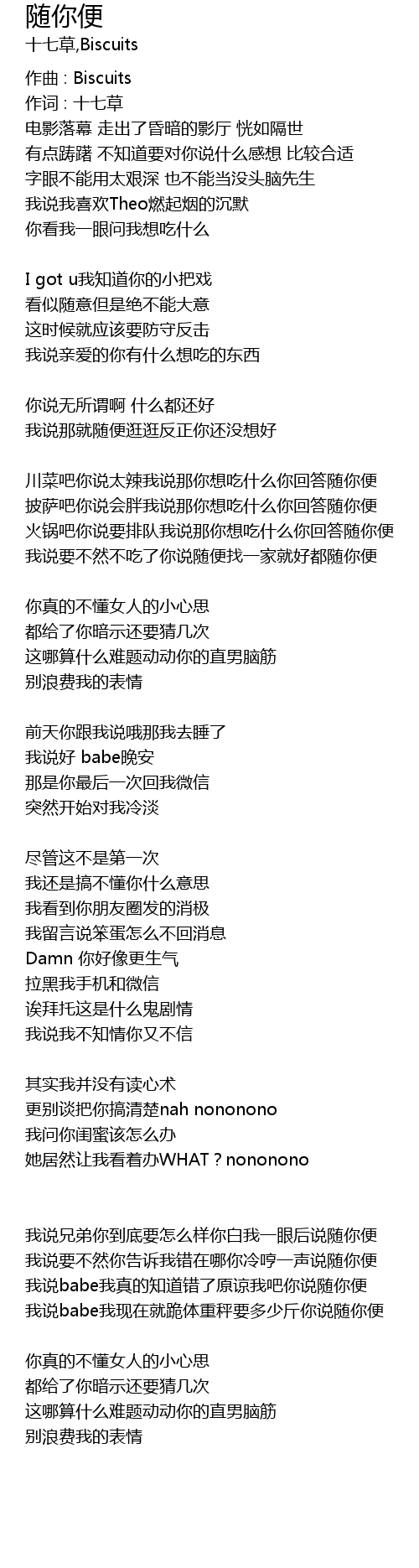 随你便
十七草,Biscuits

作曲 : Biscuits
作词 : 十七草
电影落幕 走出了昏暗的影厅 恍如隔世
有点踌躇 不知道要对你说什么感想 比较合适
字眼不能用太艰深 也不能当没头脑先生
我说我喜欢Theo燃起烟的沉默
你看我一眼问我想吃什么

I got u我知道你的小把戏
看似随意但是绝不能大意
这时候就应该要防守反击
我说亲爱的你有什么想吃的东西

你说无所谓啊 什么都还好
我说那就随便逛逛反正你还没想好

川菜吧你说太辣我说那你想吃什么你回答随你便
披萨吧你说会胖我说那你想吃什么你回答随你便
火锅吧你说要排队我说那你想吃什么你回答随你便
我说要不然不吃了你说随便找一家就好都随你便

你真的不懂女人的小心思
都给了你暗示还要猜几次
这哪算什么难题动动你的直男脑筋
别浪费我的表情

前天你跟我说哦那我去睡了
我说好 babe晚安
那是你最后一次回我微信
突然开始对我冷淡

尽管这不是第一次
我还是搞不懂你什么意思
我看到你朋友圈发的消极
我留言说笨蛋怎么不回消息
Damn 你好像更生气
拉黑我手机和微信
诶拜托这是什么鬼剧情
我说我不知情你又不信

其实我并没有读心术
更别谈把你搞清楚nah nononono
我问你闺蜜该怎么办
她居然让我看着办WHAT ? nononono

我说兄弟你到底要怎么样你白我一眼后说随你便
我说要不然你告诉我错在哪你冷哼一声说随你便
我说babe我真的知道错了原谅我吧你说随你便
我说babe我现在就跪体重秤要多少斤你说随你便

你真的不懂女人的小心思
都给了你暗示还要猜几次
这哪算什么难题动动你的直男脑筋
别浪费我的表情